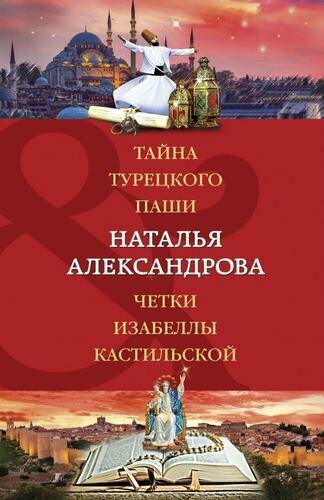 ТАЙНА
ТУРЕЦКОГО
ПАШИ

НАТАЛЬЯ
АЛЕКСАНДРОВА

ЧЕТКИ
ИЗАБЕЛЛЫ
КАСТИЛЬСКОЙ